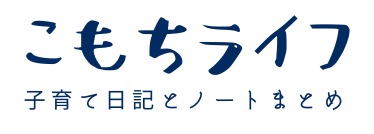 こもちライフ
子育て日記とノートまとめ